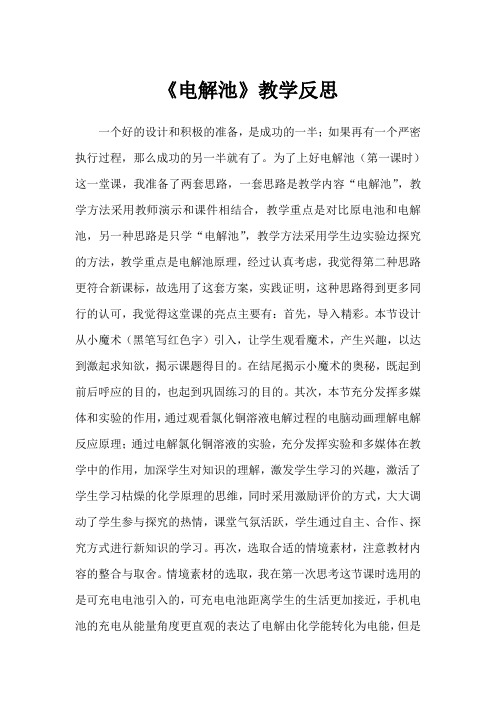 《电解池》教学反思

一个好的设计和积极的准备，是成功的一半；如果再有一个严密执行过程，那么成功的另一半就有了。为了上好电解池（第一课时）这一堂课，我准备了两套思路，一套思路是教学内容“电解池”，教学方法采用教师演示和课件相结合，教学重点是对比原电池和电解池，另一种思路是只学“电解池”，教学方法采用学生边实验边探究的方法，教学重点是电解池原理，经过认真考虑，我觉得第二种思路更符合新课标，故选用了这套方案，实践证明，这种思路得到更多同行的认可，我觉得这堂课的亮点主要有：首先，导入精彩。本节设计从小魔术（黑笔写红色字）引入，让学生观看魔术，产生兴趣，以达到激起求知欲，揭示课题得目的。在结尾揭示小魔术的奥秘，既起到前后呼应的目的，也起到巩固练习的目的。其次，本节充分发挥多媒体和实验的作用，通过观看氯化铜溶液电解过程的电脑动画理解电解反应原理；通过电解氯化铜溶液的实验，充分发挥实验和多媒体在教学中的作用，加深学生对知识的理解，激发学生学习的兴趣，激活了学生学习枯燥的化学原理的思维，同时采用激励评价的方式，大大调动了学生参与探究的热情，课堂气氛活跃，学生通过自主、合作、探究方式进行新知识的学习。再次，选取合适的情境素材，注意教材内容的整合与取舍。情境素材的选取，我在第一次思考这节课时选用的是可充电电池引入的，可充电电池距离学生的生活更加接近，手机电池的充电从能量角度更直观的表达了电解由化学能转化为电能，但是